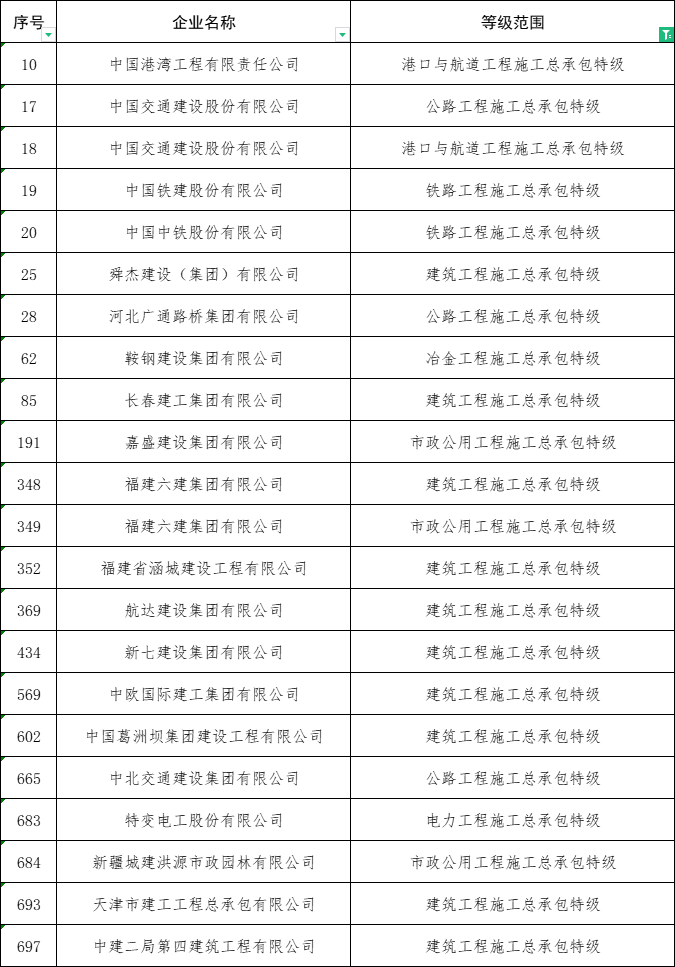 | 序号 | 企业名称 | 等级范围 |
|---|---|---|
| 10 | 中国港湾工程有限责任公司 | 港口与航道工程施工总承包特级 |
| 17 | 中国交通建设股份有限公司 | 公路工程施工总承包特级 |
| 18 | 中国交通建设股份有限公司 | 港口与航道工程施工总承包特级 |
| 19 | 中国铁建股份有限公司 | 铁路工程施工总承包特级 |
| 20 | 中国中铁股份有限公司 | 铁路工程施工总承包特级 |
| 25 | 舜杰建设（集团）有限公司 | 建筑工程施工总承包特级 |
| 28 | 河北广通路桥集团有限公司 | 公路工程施工总承包特级 |
| 62 | 鞍钢建设集团有限公司 | 冶金工程施工总承包特级 |
| 85 | 长春建工集团有限公司 | 建筑工程施工总承包特级 |
| 191 | 嘉盛建设集团有限公司 | 市政公用工程施工总承包特级 |
| 348 | 福建六建集团有限公司 | 建筑工程施工总承包特级 |
| 349 | 福建六建集团有限公司 | 市政公用工程施工总承包特级 |
| 352 | 福建省涵城建设工程有限公司 | 建筑工程施工总承包特级 |
| 369 | 航达建设集团有限公司 | 建筑工程施工总承包特级 |
| 434 | 新七建设集团有限公司 | 建筑工程施工总承包特级 |
| 569 | 中欧国际建工集团有限公司 | 建筑工程施工总承包特级 |
| 602 | 中国葛洲坝集团建设工程有限公司 | 建筑工程施工总承包特级 |
| 665 | 中北交通建设集团有限公司 | 公路工程施工总承包特级 |
| 683 | 特变电工股份有限公司 | 电力工程施工总承包特级 |
| 684 | 新疆城建洪源市政园林有限公司 | 市政公用工程施工总承包特级 |
| 693 | 天津市建工工程总承包有限公司 | 建筑工程施工总承包特级 |
| 697 | 中建二局第四建筑工程有限公司 | 建筑工程施工总承包特级 |